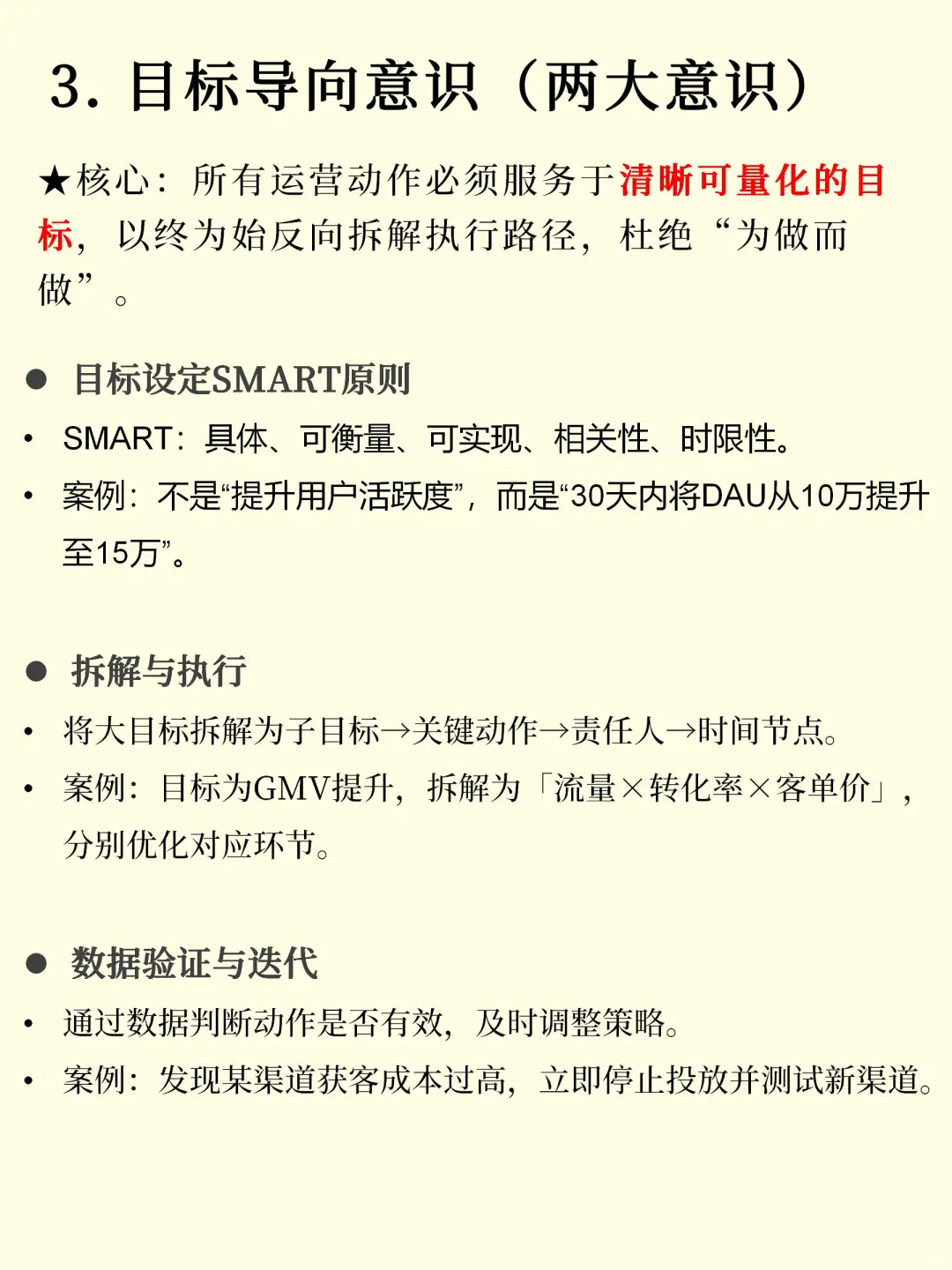 3. 目标导向意识（两大意识）

★核心：所有运营动作必须服务于清晰可量化的目标，以终为始反向拆解执行路径，杜绝“为做而做”。

● 目标设定SMART原则

• SMART：具体、可衡量、可实现、相关性、时限性。

• 案例：不是“提升用户活跃度”，而是“30天内将DAU从10万提升至15万”。

● 拆解与执行

• 将大目标拆解为子目标→关键动作→责任人→时间节点。

• 案例：目标为GMV提升，拆解为「流量×转化率×客单价」，分别优化对应环节。

● 数据验证与迭代

• 通过数据判断动作是否有效，及时调整策略。

• 案例：发现某渠道获客成本过高，立即停止投放并测试新渠道。